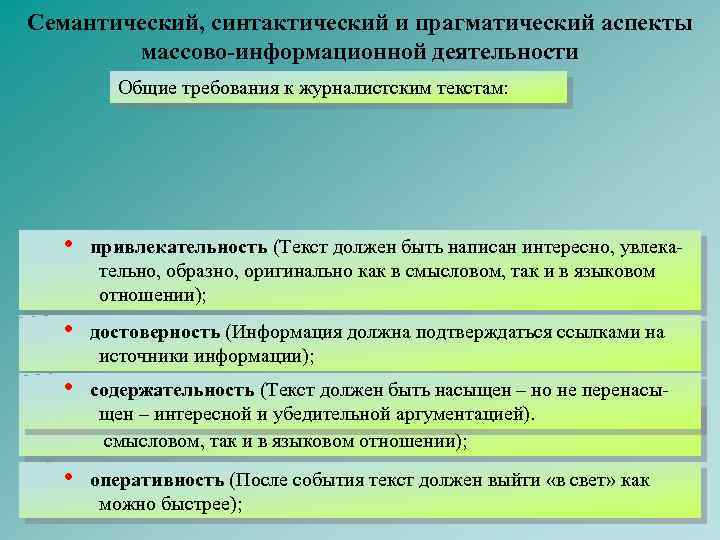 Семантический, синтактический и прагматический аспекты массово-информационной деятельности

Общие требования к журналистским текстам:

• привлекательность (Текст должен быть написан интересно, увлекательно, образно, оригинально как в смысловом, так и в языковом отношении);

• достоверность (Информация должна подтверждаться ссылками на источники информации);

• содержательность (Текст должен быть насыщен – но не перенасыщен – интересной и убедительной аргументацией).

смысловом, так и в языковом отношении);

• оперативность (После события текст должен выйти «в свет» как можно быстрее);